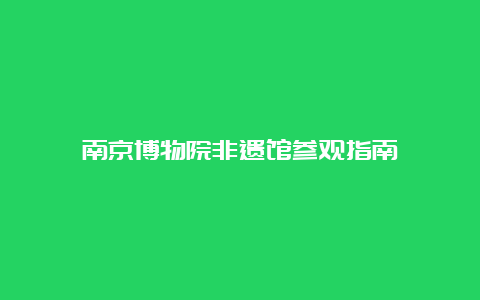 南京博物院非遗馆参观指南